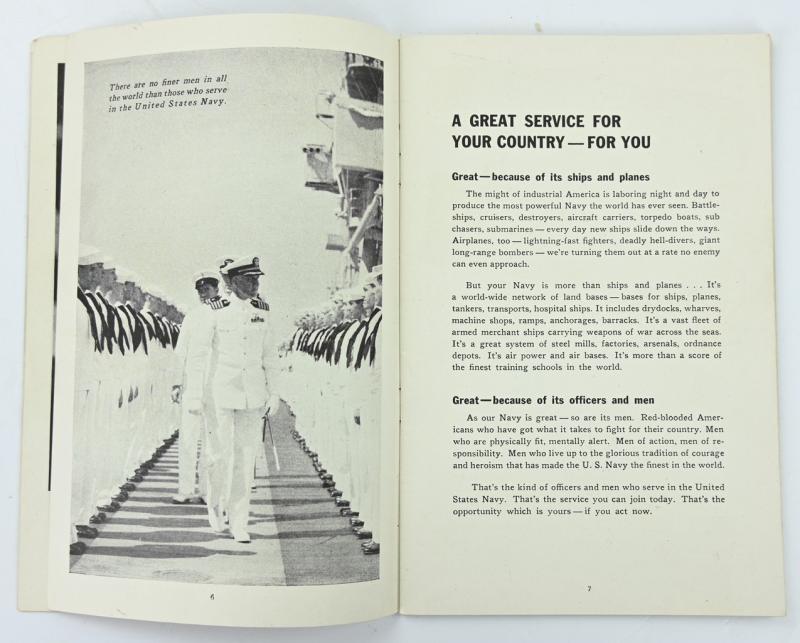 There are no finer men in all the world than those who serve in the United States Navy.

6

A GREAT SERVICE FOR
YOUR COUNTRY — FOR YOU

Great — because of its ships and planes

The might of industrial America is laboring night and day to produce the most powerful Navy the world has ever seen. Battleships, cruisers, destroyers, aircraft carriers, torpedo boats, sub chasers, submarines — every day new ships slide down the ways. Airplanes, too — lightning-fast fighters, deadly hell-divers, giant long-range bombers — we're turning them out at a rate no enemy can even approach.

But your Navy is more than ships and planes . . . It's a world-wide network of land bases — bases for ships, planes, tankers, transports, hospital ships. It includes drydocks, wharves, machine shops, ramps, anchorages, barracks. It's a vast fleet of armed merchant ships carrying weapons of war across the seas. It's a great system of steel mills, factories, arsenals, ordnance depots. It's air power and air bases. It's more than a score of the finest training schools in the world.

Great — because of its officers and men

As our Navy is great — so are its men. Red-blooded Americans who have got what it takes to fight for their country. Men who are physically fit, mentally alert. Men of action, men of responsibility. Men who live up to the glorious tradition of courage and heroism that has made the U. S. Navy the finest in the world.

That's the kind of officers and men who serve in the United States Navy. That's the service you can join today. That's the opportunity which is yours — if you act now.

7